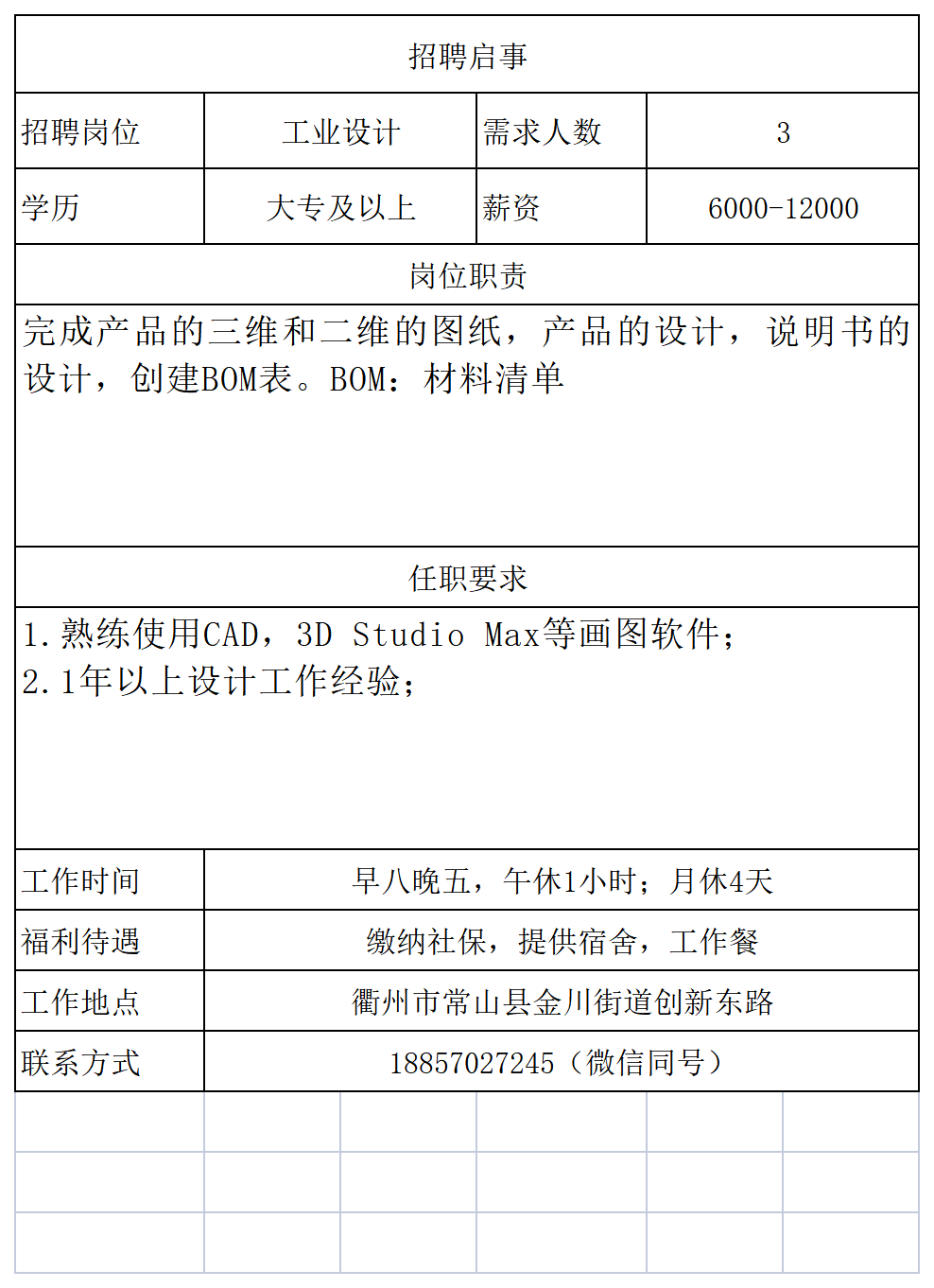 招聘启事

| 招聘岗位 | 工业设计 | 需求人数 | 3 |
|---|---|---|---|
| 学历 | 大专及以上 | 薪资 | 6000-12000 |

岗位职责

完成产品的三维和二维的图纸，产品的设计，说明书的设计，创建BOM表。BOM：材料清单

任职要求

1.熟练使用CAD，3D Studio Max等画图软件；
2.1年以上设计工作经验；

| 工作时间 | 早八晚五，午休1小时；月休4天 |
|---|---|
| 福利待遇 | 缴纳社保，提供宿舍，工作餐 |
| 工作地点 | 衢州市常山县金川街道创新东路 |
| 联系方式 | 18857027245（微信同号） |